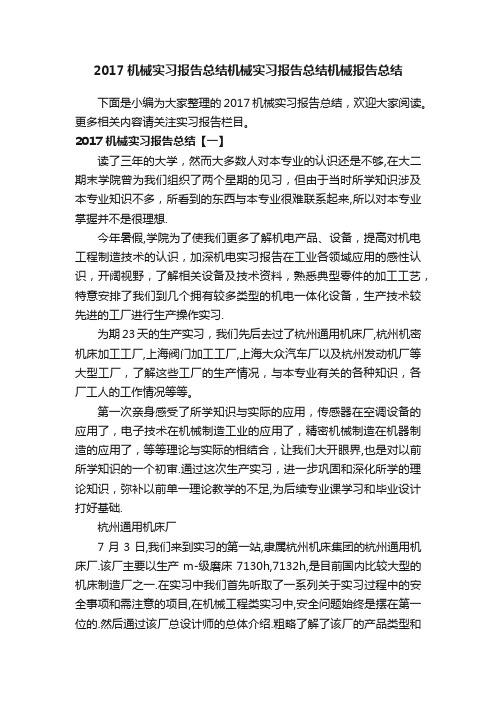 2017 机械实习报告总结机械实习报告总结机械报告总结

下面是小编为大家整理的 2017 机械实习报告总结，欢迎大家阅读。更多相关内容请关注实习报告栏目。

2017 机械实习报告总结【一】

读了三年的大学，然而大多数人对本专业的认识还是不够,在大二期末学院曾为我们组织了两个星期的见习，但由于当时所学知识涉及本专业知识不多，所看到的东西与本专业很难联系起来,所以对本专业掌握并不是很理想.

今年暑假,学院为了使我们更多了解机电产品、设备，提高对机电工程制造技术的认识，加深机电实习报告在工业各领域应用的感性认识，开阔视野，了解相关设备及技术资料，熟悉典型零件的加工工艺，特意安排了我们到几个拥有较多类型的机电一体化设备，生产技术较先进的工厂进行生产操作实习.

为期 23 天的生产实习，我们先后去过了杭州通用机床厂,杭州机密机床加工工厂,上海阀门加工工厂,上海大众汽车厂以及杭州发动机厂等大型工厂，了解这些工厂的生产情况，与本专业有关的各种知识，各厂工人的工作情况等等。

第一次亲身感受了所学知识与实际的应用，传感器在空调设备的应用了，电子技术在机械制造工业的应用了，精密机械制造在机器制造的应用了，等等理论与实际的相结合，让我们大开眼界,也是对以前所学知识的一个初审.通过这次生产实习，进一步巩固和深化所学的理论知识，弥补以前单一理论教学的不足,为后续专业课学习和毕业设计打好基础.

杭州通用机床厂

7 月 3 日,我们来到实习的第一站,隶属杭州机床集团的杭州通用机床厂.该厂主要以生产 m-级磨床 7130h,7132h,是目前国内比较大型的机床制造厂之一.在实习中我们首先听取了一系列关于实习过程中的安全事项和需注意的项目,在机械工程类实习中,安全问题始终是摆在第一位的.然后通过该厂总设计师的总体介绍.粗略了解了该厂的产品类型和